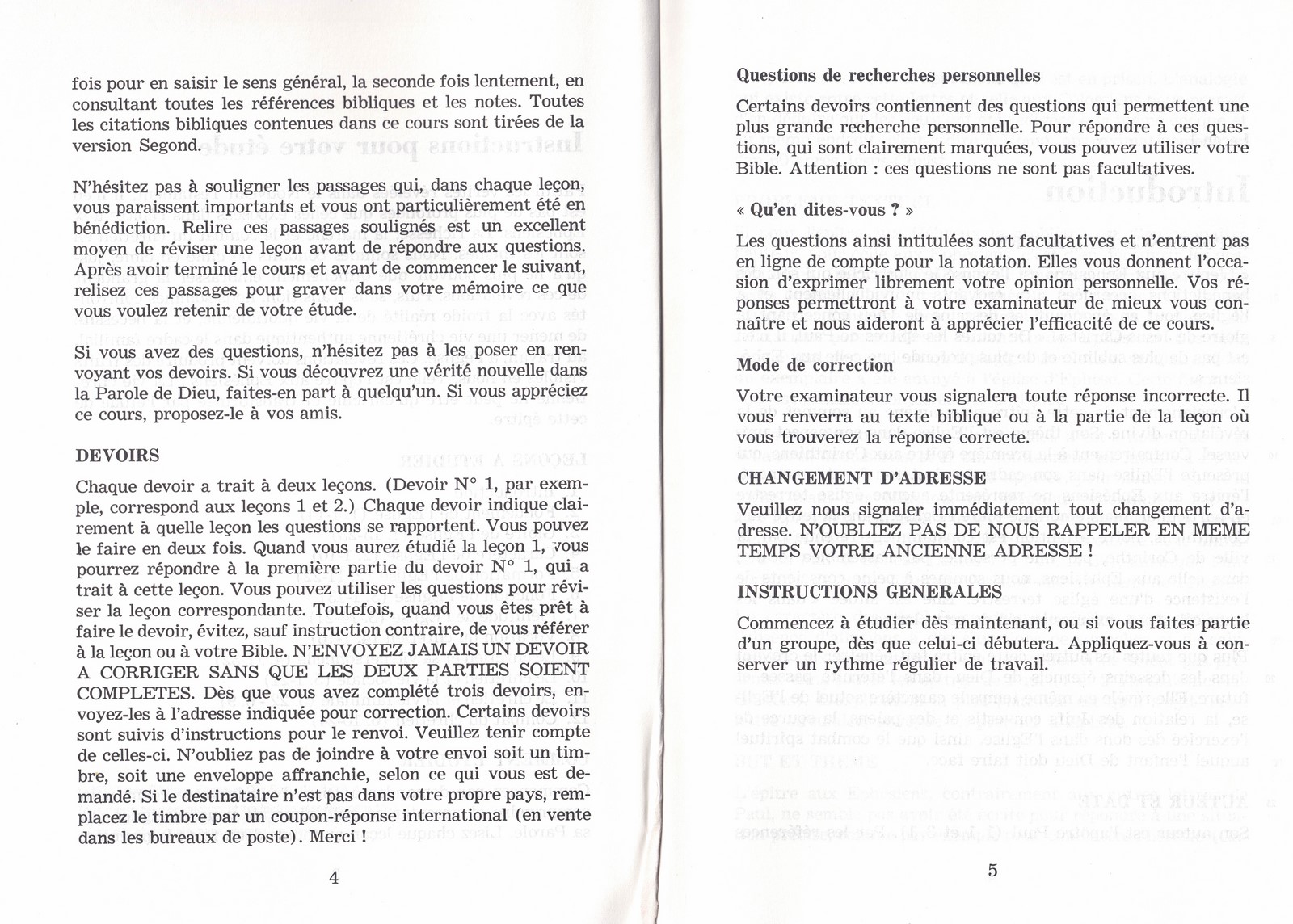 fois pour en saisir le sens général, la seconde fois lentement, en consultant toutes les références bibliques et les notes. Toutes les citations bibliques contenues dans ce cours sont tirées de la version Segond.

N'hésitez pas à souligner les passages qui, dans chaque leçon, vous paraissent importants et vous ont particulièrement été en bénédiction. Relire ces passages soulignés est un excellent moyen de réviser une leçon avant de répondre aux questions. Après avoir terminé le cours et avant de commencer le suivant, relisez ces passages pour graver dans votre mémoire ce que vous voulez retenir de votre étude.

Si vous avez des questions, n'hésitez pas à les poser en renvoyant vos devoirs. Si vous découvrez une vérité nouvelle dans la Parole de Dieu, faites-en part à quelqu'un. Si vous appréciez ce cours, proposez-le à vos amis.

DEVOIRS

Chaque devoir a trait à deux leçons. (Devoir N° 1, par exemple, correspond aux leçons 1 et 2.) Chaque devoir indique clairement à quelle leçon les questions se rapportent. Vous pouvez le faire en deux fois. Quand vous aurez étudié la leçon 1, vous pourrez répondre à la première partie du devoir N° 1, qui a trait à cette leçon. Vous pouvez utiliser les questions pour réviser la leçon correspondante. Toutefois, quand vous êtes prêt à faire le devoir, évitez, sauf instruction contraire, de vous référer à la leçon ou à votre Bible. N'ENVOYEZ JAMAIS UN DEVOIR A CORRIGER SANS QUE LES DEUX PARTIES SOIENT COMPLETES. Dès que vous avez complété trois devoirs, envoyez-les à l'adresse indiquée pour correction. Certains devoirs sont suivis d'instructions pour le renvoi. Veuillez tenir compte de celles-ci. N'oubliez pas de joindre à votre envoi soit un timbre, soit une enveloppe affranchie, selon ce qui vous est demandé. Si le destinataire n'est pas dans votre propre pays, remplacez le timbre par un coupon-réponse international (en vente dans les bureaux de poste). Merci !

4

Questions de recherches personnelles

Certains devoirs contiennent des questions qui permettent une plus grande recherche personnelle. Pour répondre à ces questions, qui sont clairement marquées, vous pouvez utiliser votre Bible. Attention : ces questions ne sont pas facultatives.

« Qu'en dites-vous ? »

Les questions ainsi intitulées sont facultatives et n'entrent pas en ligne de compte pour la notation. Elles vous donnent l'occasion d'exprimer librement votre opinion personnelle. Vos réponses permettront à votre examinateur de mieux vous connaître et nous aideront à apprécier l'efficacité de ce cours.

Mode de correction

Votre examinateur vous signalera toute réponse incorrecte. Il vous renverra au texte biblique ou à la partie de la leçon où vous trouverez la réponse correcte.

CHANGEMENT D'ADRESSE

Veuillez nous signaler immédiatement tout changement d'adresse. N'OUBLIEZ PAS DE NOUS RAPPELER EN MEME TEMPS VOTRE ANCIENNE ADRESSE !

INSTRUCTIONS GENERALES

Commencez à étudier dès maintenant, ou si vous faites partie d'un groupe, dès que celui-ci débutera. Appliquez-vous à conserver un rythme régulier de travail.

5